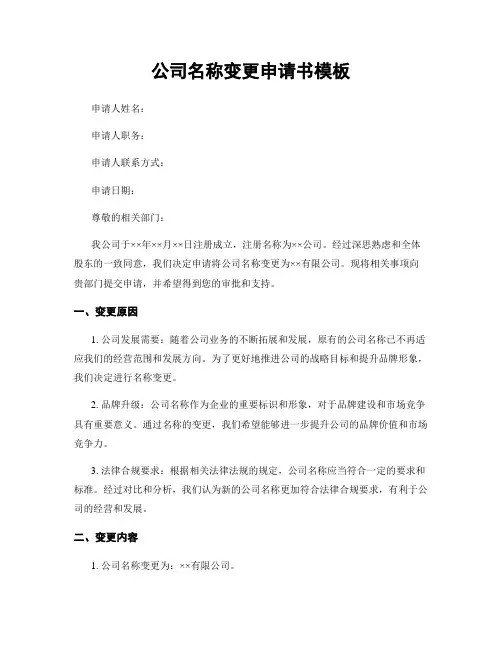 公司名称变更申请书模板

申请人姓名：

申请人职务：

申请人联系方式：

申请日期：

尊敬的相关部门：

我公司于××年××月××日注册成立，注册名称为××公司。经过深思熟虑和全体股东的一致同意，我们决定申请将公司名称变更为××有限公司。现将相关事项向贵部门提交申请，并希望得到您的审批和支持。

一、变更原因

1. 公司发展需要：随着公司业务的不断拓展和发展，原有的公司名称已不再适应我们的经营范围和发展方向。为了更好地推进公司的战略目标和提升品牌形象，我们决定进行名称变更。

2. 品牌升级：公司名称作为企业的重要标识和形象，对于品牌建设和市场竞争具有重要意义。通过名称的变更，我们希望能够进一步提升公司的品牌价值和市场竞争力。

3. 法律合规要求：根据相关法律法规的规定，公司名称应当符合一定的要求和标准。经过对比和分析，我们认为新的公司名称更加符合法律合规要求，有利于公司的经营和发展。

二、变更内容

1. 公司名称变更为：××有限公司。